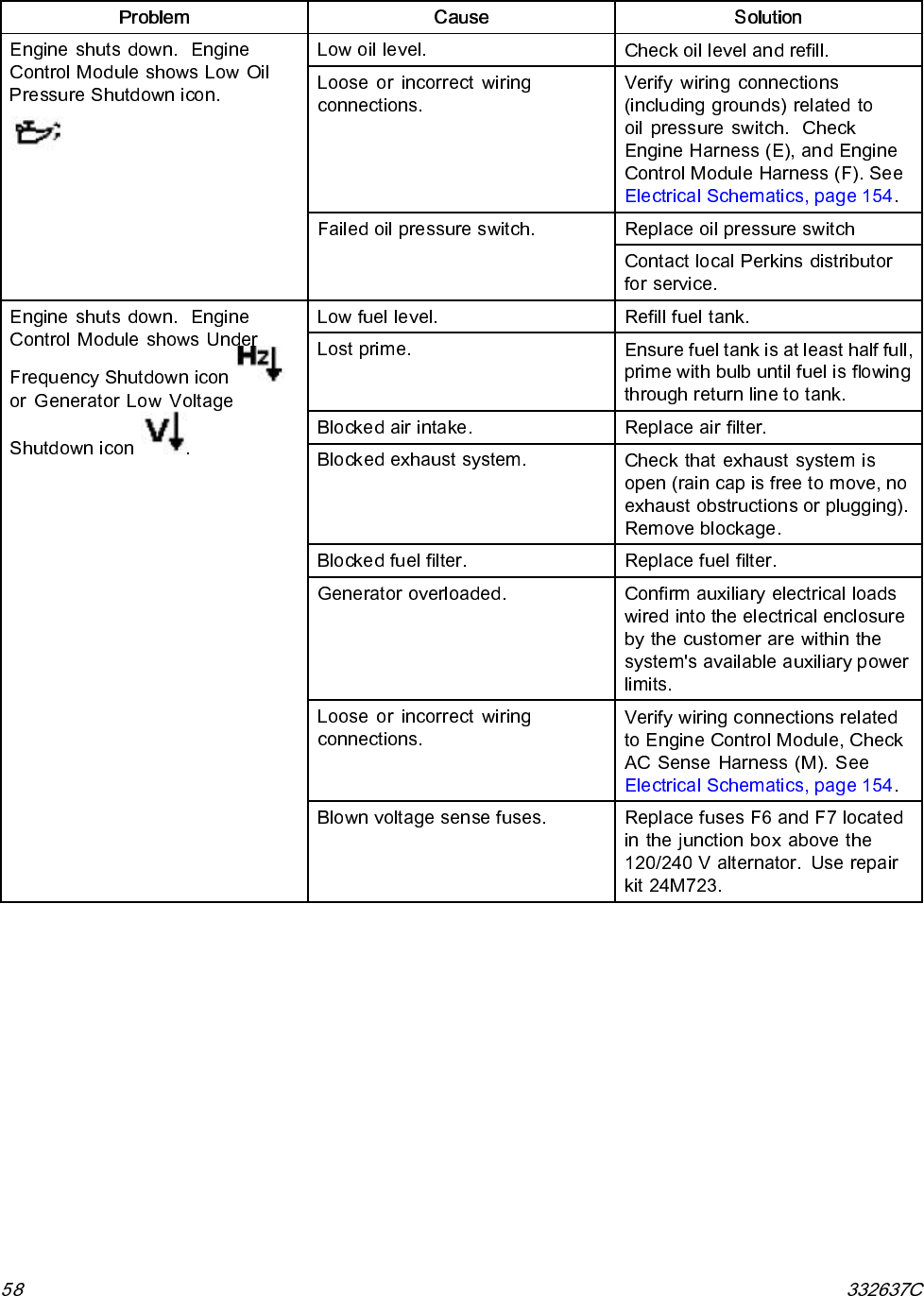 | Problem | Cause | Solution |
|---|---|---|
| Engine shuts down. Engine Control Module shows Low Oil Pressure Shutdown icon. | Low oil level. | Check oil level and refill. |
| | Loose or incorrect wiring connections. | Verify wiring connections (including grounds) related to oil pressure switch. Check Engine Harness (E), and Engine Control Module Harness (F). See Electrical Schematics, page 154. |
| | Failed oil pressure switch. | Replace oil pressure switch |
| | | Contact local Perkins distributor for service. |
| Engine shuts down. Engine Control Module shows Under Frequency Shutdown icon Hz or Generator Low Voltage Shutdown icon V. | Low fuel level. | Refill fuel tank. |
| | Lost prime. | Ensure fuel tank is at least half full, prime with bulb until fuel is flowing through return line to tank. |
| | Blocked air intake. | Replace air filter. |
| | Blocked exhaust system. | Check that exhaust system is open (rain cap is free to move, no exhaust obstructions or plugging). Remove blockage. |
| | Blocked fuel filter. | Replace fuel filter. |
| | Generator overloaded. | Confirm auxiliary electrical loads wired into the electrical enclosure by the customer are within the system's available auxiliary power limits. |
| | Loose or incorrect wiring connections. | Verify wiring connections related to Engine Control Module, Check AC Sense Harness (M). See Electrical Schematics, page 154. |
| | Blown voltage sense fuses. | Replace fuses F6 and F7 located in the junction box above the 120/240 V alternator. Use repair kit 24M723. |

58 332637C